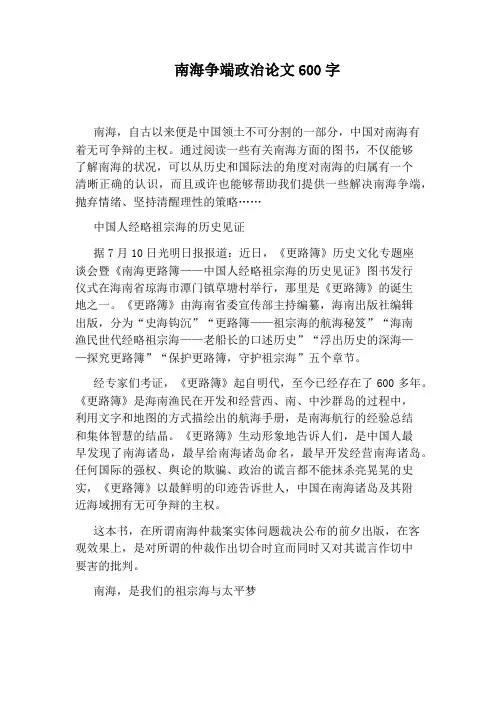 南海争端政治论文 600 字

南海，自古以来便是中国领土不可分割的一部分，中国对南海有着无可争辩的主权。通过阅读一些有关南海方面的图书，不仅能够了解南海的状况，可以从历史和国际法的角度对南海的归属有一个清晰正确的认识，而且或许也能够帮助我们提供一些解决南海争端，抛弃情绪、坚持清醒理性的策略……

中国人经略祖宗海的历史见证

据 7 月 10 日光明日报报道：近日，《更路簿》历史文化专题座谈会暨《南海更路簿——中国人经略祖宗海的历史见证》图书发行仪式在海南省琼海市潭门镇草塘村举行，那里是《更路簿》的诞生地之一。《更路簿》由海南省委宣传部主持编纂，海南出版社编辑出版，分为“史海钩沉”“更路簿——祖宗海的航海秘笈”“海南渔民世代经略祖宗海——老船长的口述历史”“浮出历史的深海——探究更路簿”“保护更路簿，守护祖宗海”五个章节。

经专家们考证，《更路簿》起自明代，至今已经存在了 600 多年。《更路簿》是海南渔民在开发和经营西、南、中沙群岛的过程中，利用文字和地图的方式描绘出的航海手册，是南海航行的经验总结和集体智慧的结晶。《更路簿》生动形象地告诉人们，是中国人最早发现了南海诸岛，最早给南海诸岛命名，最早开发经营南海诸岛。任何国际的强权、舆论的欺骗、政治的谎言都不能抹杀亮晃晃的史实，《更路簿》以最鲜明的印迹告诉世人，中国在南海诸岛及其附近海域拥有无可争辩的主权。

这本书，在所谓南海仲裁案实体问题裁决公布的前夕出版，在客观效果上，是对所谓的仲裁作出切合时宜而同时又对其谎言作切中要害的批判。

南海，是我们的祖宗海与太平梦